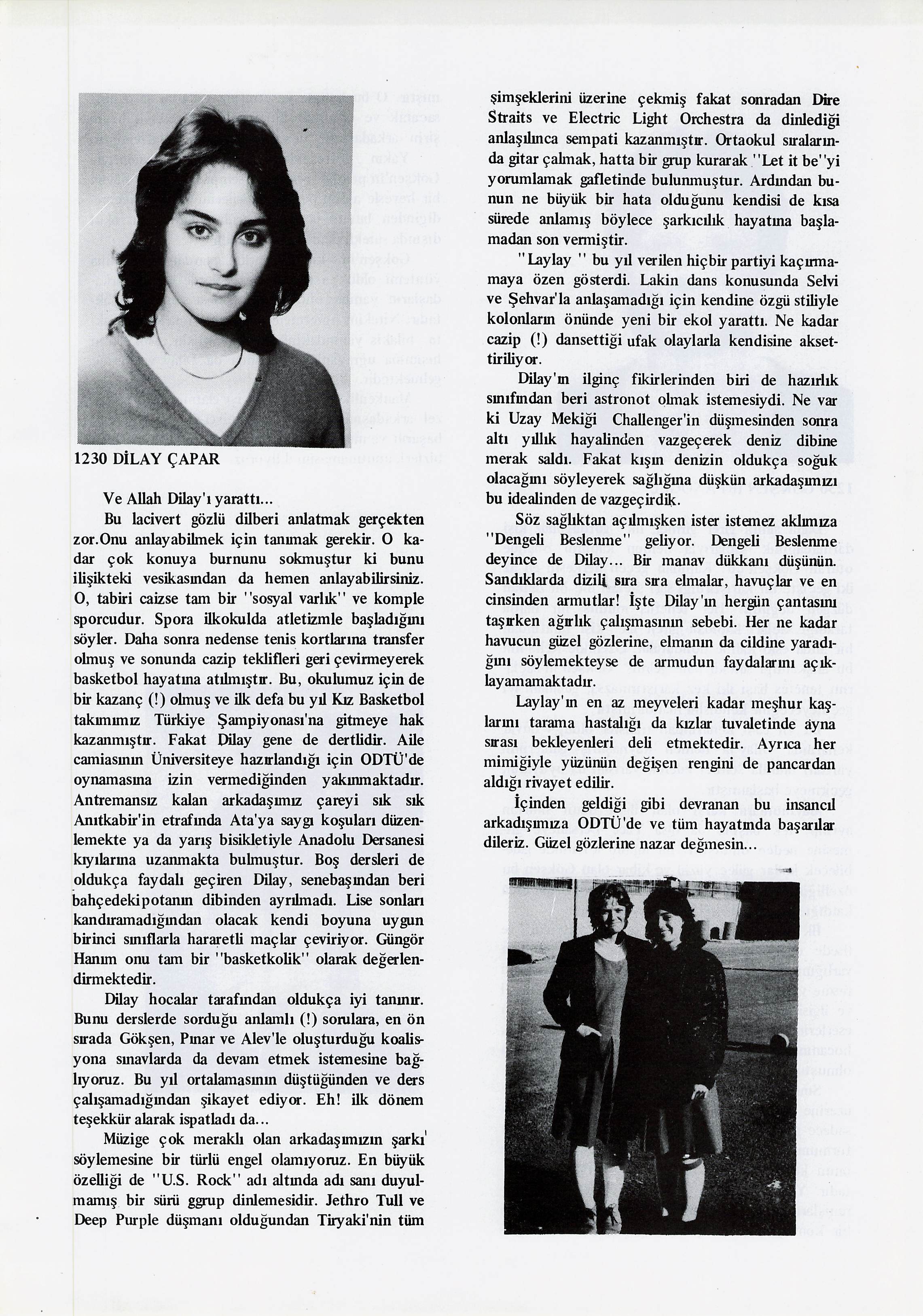 1230 DİLAY ÇAPAR

Ve Allah Dilay'ı yarattı...

Bu lacivert gözlü dilberi anlatmak gerçekten zor.Onu anlayabilmek için tanımak gerekir. O kadar çok konuya burnunu sokmuştur ki bunu ilişikteki vesikasından da hemen anlayabilirsiniz. O, tabiri caizse tam bir "sosyal varlık" ve komple sporcudur. Spora ilkokulda atletizmle başladığını söyler. Daha sonra nedense tenis kortlarına transfer olmuş ve sonunda cazip teklifleri geri çevirmeyerek basketbol hayatına atılmıştır. Bu, okulumuz için de bir kazanç (!) olmuş ve ilk defa bu yıl Kız Basketbol takımımız Türkiye Şampiyonası'na gitmeye hak kazanmıştır. Fakat Dilay gene de dertlidir. Aile camiasının Üniversiteye hazırlandığı için ODTÜ'de oynamasına izin vermediğinden yakınmaktadır. Antremansız kalan arkadaşımız çareyi sık sık Anıtkabir'in etrafında Ata'ya saygı koşuları düzenlemekte ya da yarış bisikletiyle Anadolu Dersanesi kıyılarına uzanmakta bulmuştur. Boş dersleri de oldukça faydalı geçiren Dilay, senebaşından beri bahçedekipotanın dibinden ayrılmadı. Lise sonları kandıramadığından olacak kendi boyuna uygun birinci sınıflarla hararetli maçlar çeviriyor. Güngör Hanım onu tam bir "basketkolik" olarak değerlendirmektedir.

Dilay hocalar tarafından oldukça iyi tanınır. Bunu derslerde sorduğu anlamlı (!) sorulara, en ön sırada Gökşen, Pınar ve Alev'le oluşturduğu koalisyona sınavlarda da devam etmek istemesine bağlıyoruz. Bu yıl ortalamasının düştüğünden ve ders çalışamadığından şikayet ediyor. Eh! ilk dönem teşekkür alarak ispatladı da...

Müzige çok meraklı olan arkadaşımızın şarkı söylemesine bir türlü engel olamıyoruz. En büyük özelliği de "U.S. Rock" adı altında adı sanı duyulmamış bir sürü ggrup dinlemesidir. Jethro Tull ve Deep Purple düşmanı olduğundan Tiryaki'nin tüm şimşeklerini üzerine çekmiş fakat sonradan Dire Straits ve Electric Light Orchestra da dinlediği anlaşılınca sempati kazanmıştır. Ortaokul sıralarında gitar çalmak, hatta bir grup kurarak "Let it be"yi yorumlamak gafletinde bulunmuştur. Ardından bunun ne büyük bir hata olduğunu kendisi de kısa sürede anlamış böylece şarkıcılık hayatına başlamadan son vermiştir.

"Laylay " bu yıl verilen hiçbir partiyi kaçırmamaya özen gösterdi. Lakin dans konusunda Selvi ve Şehvar'la anlaşamadığı için kendine özgü stiliyle kolonların önünde yeni bir ekol yarattı. Ne kadar cazip (!) dansettiği ufak olaylarla kendisine aksettiriliyor.

Dilay'ın ilginç fikirlerinden biri de hazırlık sınıfından beri astronot olmak istemesiydi. Ne var ki Uzay Mekiği Challenger'in düşmesinden sonra altı yıllık hayalinden vazgeçerek deniz dibine merak saldı. Fakat kışın denizin oldukça soğuk olacağını söyleyerek sağlığına düşkün arkadaşımızı bu idealinden de vazgeçirdik.

Söz sağlıktan açılmışken ister istemez aklımıza "Dengeli Beslenme" geliyor. Dengeli Beslenme deyince de Dilay... Bir manav dükkanı düşünün. Sandıklarda dizili sıra sıra elmalar, havuçlar ve en cinsinden armutlar! İşte Dilay'ın hergün çantasını taşırken ağırlık çalışmasının sebebi. Her ne kadar havucun güzel gözlerine, elmanın da cildine yaradığını söylemekteyse de armudun faydalarını açıklayamamaktadır.

Laylay'ın en az meyveleri kadar meşhur kaşlarını tarama hastalığı da kızlar tuvaletinde ayna sırası bekleyenleri deli etmektedir. Ayrıca her mimiğiyle yüzünün değişen rengini de pancardan aldığı rivayet edilir.

İçinden geldiği gibi devranan bu insancıl arkadışımıza ODTÜ'de ve tüm hayatında başarılar dileriz. Güzel gözlerine nazar değmesin...